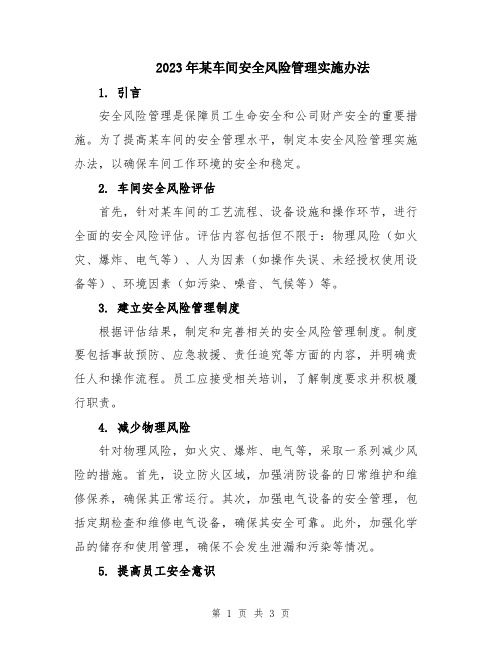 2023年某车间安全风险管理实施办法

1. 引言

安全风险管理是保障员工生命安全和公司财产安全的重要措施。为了提高某车间的安全管理水平，制定本安全风险管理实施办法，以确保车间工作环境的安全和稳定。

2. 车间安全风险评估

首先，针对某车间的工艺流程、设备设施和操作环节，进行全面的安全风险评估。评估内容包括但不限于：物理风险（如火灾、爆炸、电气等）、人为因素（如操作失误、未经授权使用设备等）、环境因素（如污染、噪音、气候等）等。

3. 建立安全风险管理制度

根据评估结果，制定和完善相关的安全风险管理制度。制度要包括事故预防、应急救援、责任追究等方面的内容，并明确责任人和操作流程。员工应接受相关培训，了解制度要求并积极履行职责。

4. 减少物理风险

针对物理风险，如火灾、爆炸、电气等，采取一系列减少风险的措施。首先，设立防火区域，加强消防设备的日常维护和维修保养，确保其正常运行。其次，加强电气设备的安全管理，包括定期检查和维修电气设备，确保其安全可靠。此外，加强化学品的储存和使用管理，确保不会发生泄漏和污染等情况。

5. 提高员工安全意识

第 1 页 共 3 页